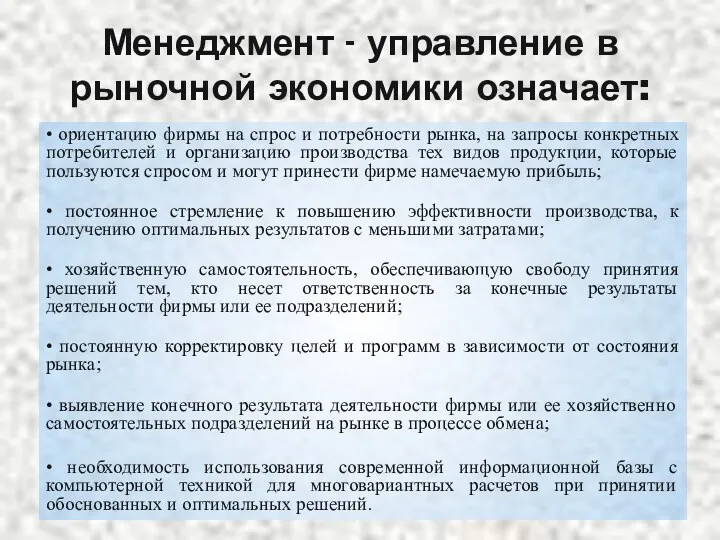 Менеджмент - управление в рыночной экономики означает:

• ориентацию фирмы на спрос и потребности рынка, на запросы конкретных потребителей и организацию производства тех видов продукции, которые пользуются спросом и могут принести фирме намечаемую прибыль;

• постоянное стремление к повышению эффективности производства, к получению оптимальных результатов с меньшими затратами;

• хозяйственную самостоятельность, обеспечивающую свободу принятия решений тем, кто несет ответственность за конечные результаты деятельности фирмы или ее подразделений;

• постоянную корректировку целей и программ в зависимости от состояния рынка;

• выявление конечного результата деятельности фирмы или ее хозяйственно самостоятельных подразделений на рынке в процессе обмена;

• необходимость использования современной информационной базы с компьютерной техникой для многовариантных расчетов при принятии обоснованных и оптимальных решений.